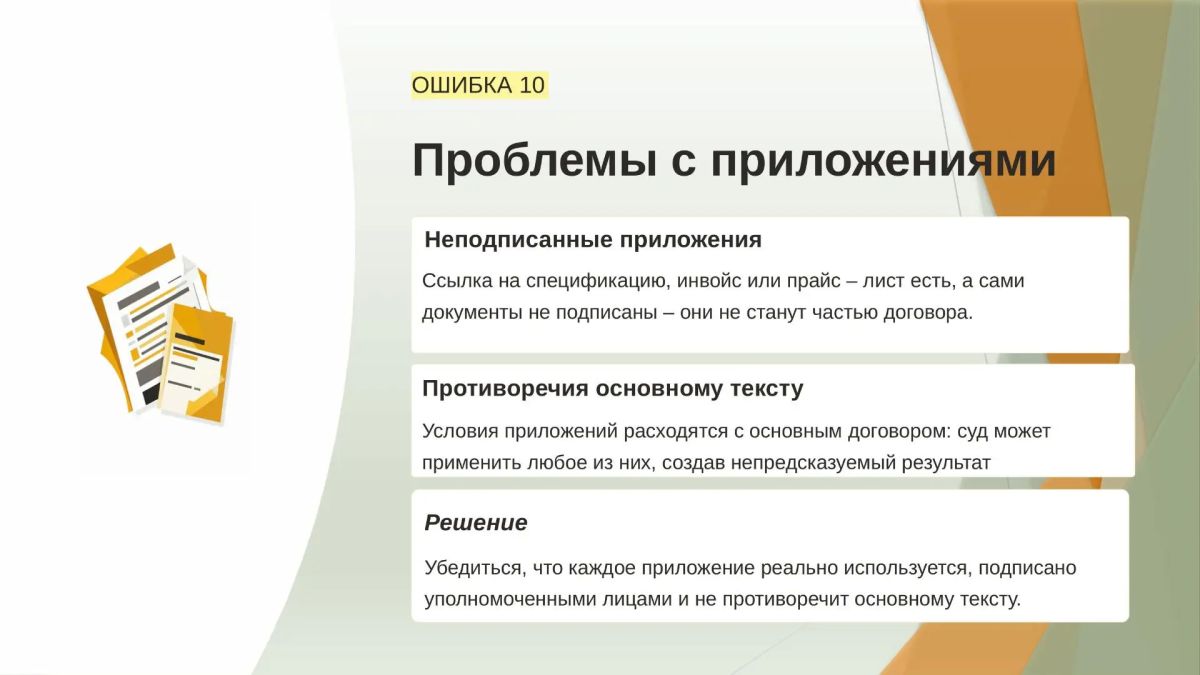 ОШИБКА 10

Проблемы с приложениями

Неподписанные приложения

Ссылка на спецификацию, инвойс или прайс – лист есть, а сами документы не подписаны – они не станут частью договора.

Противоречия основному тексту

Условия приложений расходятся с основным договором: суд может применить любое из них, создав непредсказуемый результат

Решение

Убедиться, что каждое приложение реально используется, подписано уполномоченными лицами и не противоречит основному тексту.